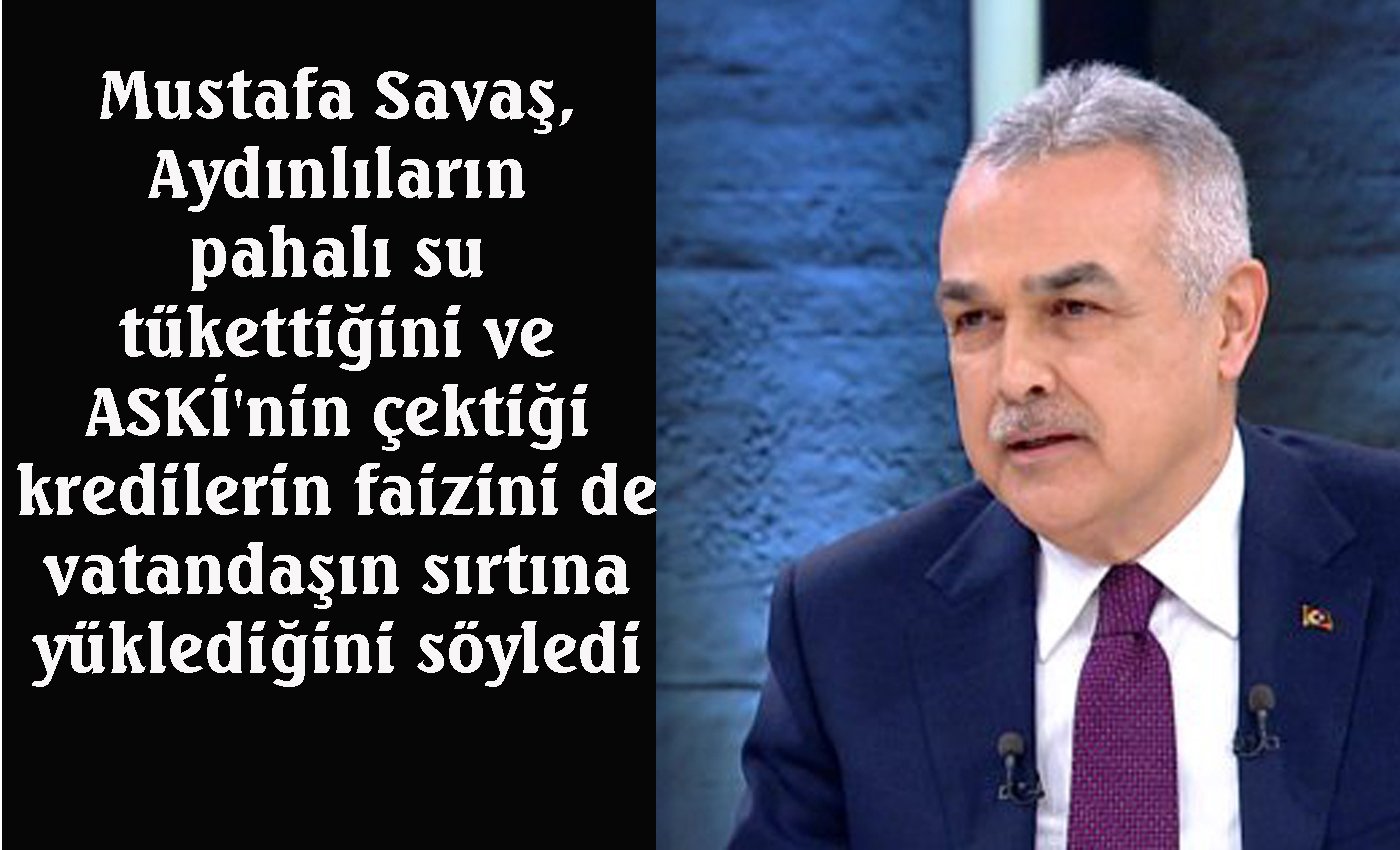 Mustafa Savaş, Aydınlıların pahalı su tükettiğini ve ASKİ'nin çektiği kredilerin faizini de vatandaşın sırtına yüklediğini söyledi